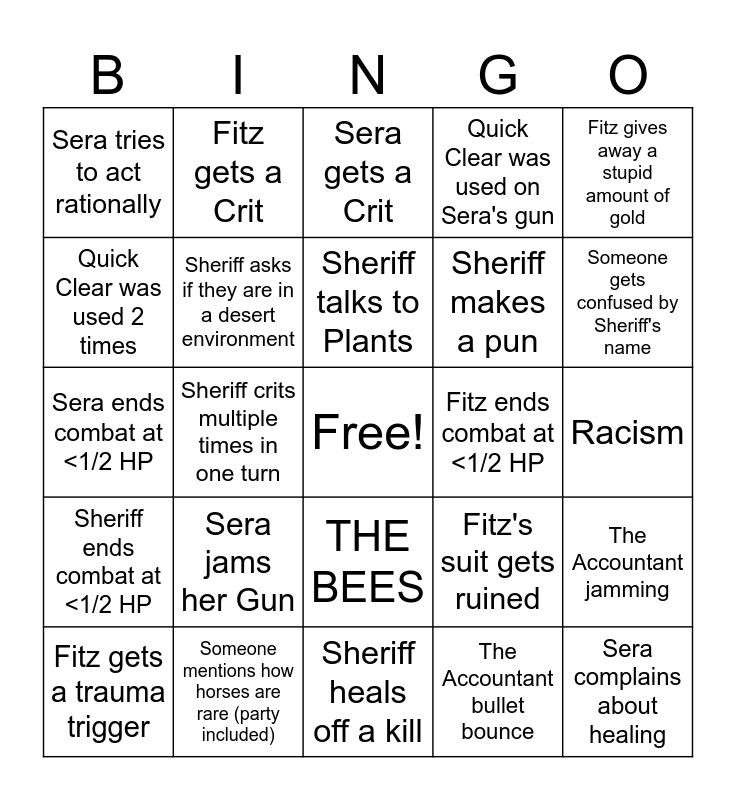 | B | I | N | G | O |
|---|---|---|---|---|
| Sera tries to act rationally | Fitz gets a Crit | Sera gets a Crit | Quick Clear was used on Sera's gun | Fitz gives away a stupid amount of gold |
| Quick Clear was used 2 times | Sheriff asks if they are in a desert environment | Sheriff talks to Plants | Sheriff makes a pun | Someone gets confused by Sheriff's name |
| Sera ends combat at <1/2 HP | Sheriff crits multiple times in one turn | Free! | Fitz ends combat at <1/2 HP | Racism |
| Sheriff ends combat at <1/2 HP | Sera jams her Gun | THE BEES | Fitz's suit gets ruined | The Accountant jamming |
| Fitz gets a trauma trigger | Someone mentions how horses are rare (party included) | Sheriff heals off a kill | The Accountant bullet bounce | Sera complains about healing |